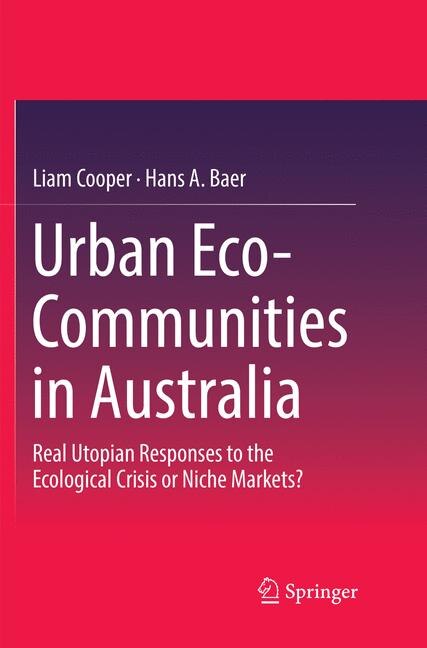 Liam Cooper · Hans A. Baer

Urban Eco-Communities in Australia

Real Utopian Responses to the Ecological Crisis or Niche Markets?

Springer